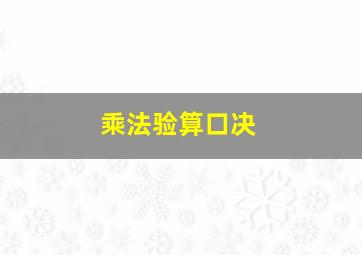 乘法验算口决